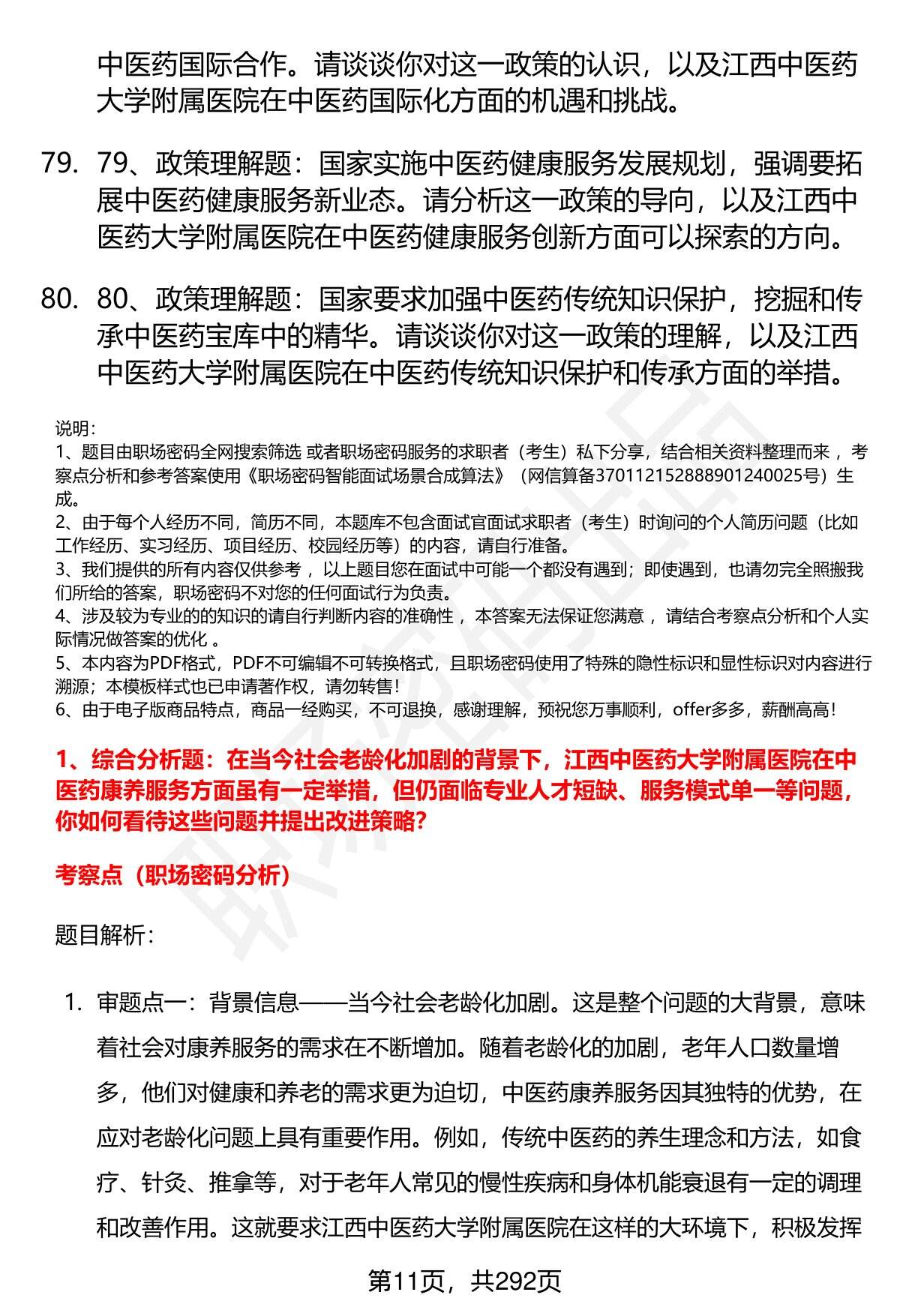 中医药国际合作。请谈谈你对这一政策的认识，以及江西中医药大学附属医院在中医药国际化方面的机遇和挑战。

79. 79、政策理解题：国家实施中医药健康服务发展规划，强调要拓展中医药健康服务新业态。请分析这一政策的导向，以及江西中医药大学附属医院在中医药健康服务创新方面可以探索的方向。

80. 80、政策理解题：国家要求加强中医药传统知识保护，挖掘和传承中医药宝库中的精华。请谈谈你对这一政策的理解，以及江西中医药大学附属医院在中医药传统知识保护和传承方面的举措。

说明：
1、题目由职场密码全网搜索筛选 或者职场密码服务的求职者（考生）私下分享，结合相关资料整理而来 ，考察点分析和参考答案使用《职场密码智能面试场景合成算法》（网信算备370112152888901240025号）生成。
2、由于每个人经历不同，简历不同，本题库不包含面试官面试求职者（考生）时询问的个人简历问题（比如工作经历、实习经历、项目经历、校园经历等）的内容，请自行准备。
3、我们提供的所有内容仅供参考 ，以上题目您在面试中可能一个都没有遇到；即使遇到，也请勿完全照搬我们所给的答案，职场密码不对您的任何面试行为负责。
4、涉及较为专业的的知识的请自行判断内容的准确性 ，本答案无法保证您满意 ，请结合考察点分析和个人实际情况做答案的优化 。
5、本内容为PDF格式，PDF不可编辑不可转换格式，且职场密码使用了特殊的隐性标识和显性标识对内容进行溯源；本模板样式也已申请著作权，请勿转售！
6、由于电子版商品特点，商品一经购买，不可退换，感谢理解，预祝您万事顺利，offer多多，薪酬高高！

1、综合分析题：在当今社会老龄化加剧的背景下，江西中医药大学附属医院在中医药康养服务方面虽有一定举措，但仍面临专业人才短缺、服务模式单一等问题，你如何看待这些问题并提出改进策略?

考察点（职场密码分析）

题目解析：

1. 审题点一：背景信息——当今社会老龄化加剧。这是整个问题的大背景，意味着社会对康养服务的需求在不断增加。随着老龄化的加剧，老年人口数量增多，他们对健康和养老的需求更为迫切，中医药康养服务因其独特的优势，在应对老龄化问题上具有重要作用。例如，传统中医药的养生理念和方法，如食疗、针灸、推拿等，对于老年人常见的慢性疾病和身体机能衰退有一定的调理和改善作用。这就要求江西中医药大学附属医院在这样的大环境下，积极发挥

第11页，共292页